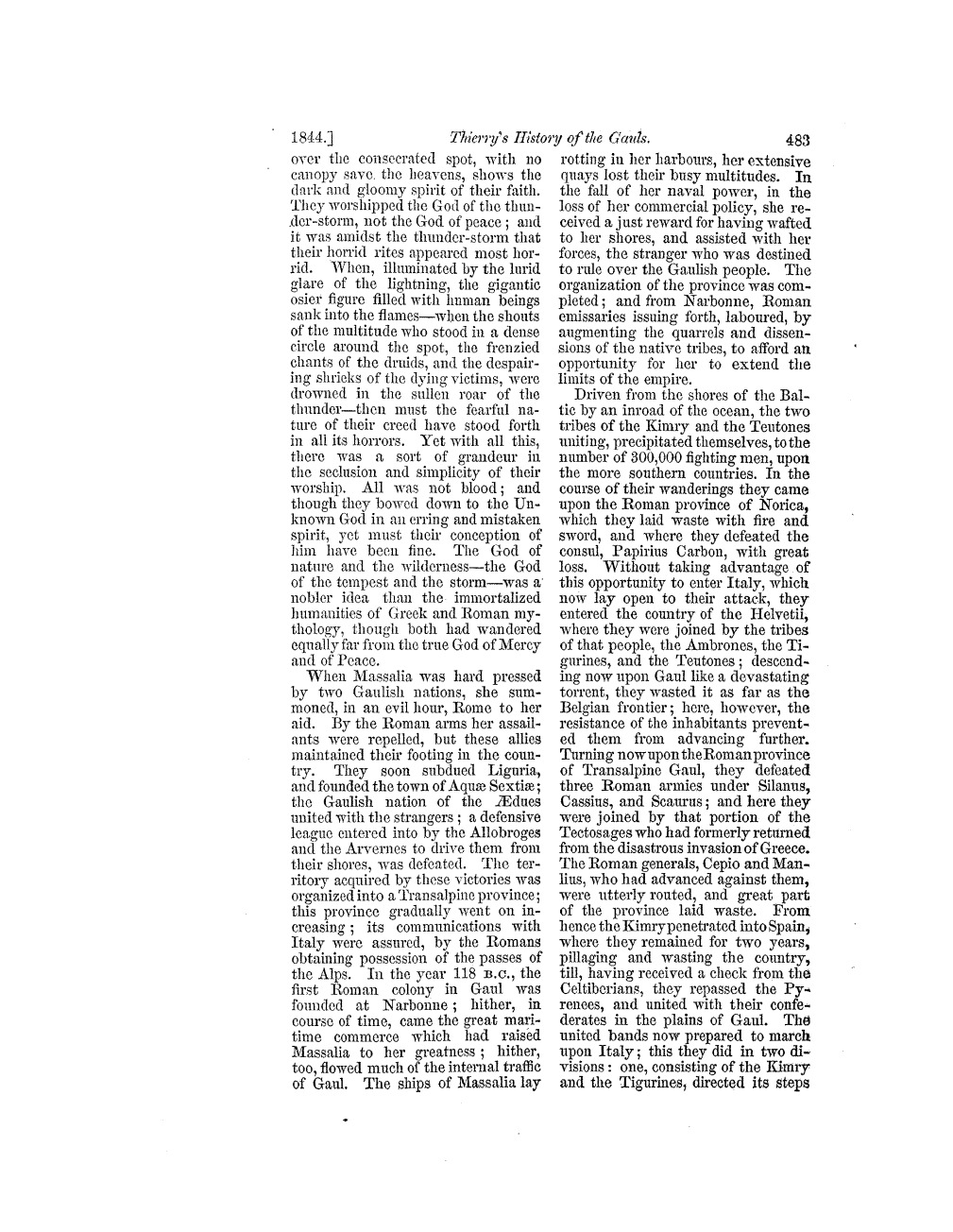 1844.] Thierry's History of the Gauls. 483

over the consecrated spot, with no canopy save the heavens, shows the dark and gloomy spirit of their faith. They worshipped the God of the thunder-storm, not the God of peace; and it was amidst the thunder-storm that their horrid rites appeared most horrid. When, illuminated by the lurid glare of the lightning, the gigantic osier figure filled with human beings sank into the flames—when the shouts of the multitude who stood in a dense circle around the spot, the frenzied chants of the druids, and the despairing shrieks of the dying victims, were drowned in the sullen roar of the thunder—then must the fearful nature of their creed have stood forth in all its horrors. Yet with all this, there was a sort of grandeur in the seclusion and simplicity of their worship. All was not blood; and though they bowed down to the Unknown God in an erring and mistaken spirit, yet must their conception of him have been fine. The God of nature and the wilderness—the God of the tempest and the storm—was a nobler idea than the immortalized humanities of Greek and Roman mythology, though both had wandered equally far from the true God of Mercy and of Peace.

When Massalia was hard pressed by two Gaulish nations, she summoned, in an evil hour, Rome to her aid. By the Roman arms her assailants were repelled, but these allies maintained their footing in the country. They soon subdued Liguria, and founded the town of Aquæ Sextiæ; the Gaulish nation of the Ædues united with the strangers; a defensive league entered into by the Allobroges and the Arvernes to drive them from their shores, was defeated. The territory acquired by these victories was organized into a Transalpine province; this province gradually went on increasing; its communications with Italy were assured, by the Romans obtaining possession of the passes of the Alps. In the year 118 B.C., the first Roman colony in Gaul was founded at Narbonne; hither, in course of time, came the great maritime commerce which had raised Massalia to her greatness; hither, too, flowed much of the internal traffic of Gaul. The ships of Massalia lay rotting in her harbours, her extensive quays lost their busy multitudes. In the fall of her naval power, in the loss of her commercial policy, she received a just reward for having wafted to her shores, and assisted with her forces, the stranger who was destined to rule over the Gaulish people. The organization of the province was completed; and from Narbonne, Roman emissaries issuing forth, laboured, by augmenting the quarrels and dissensions of the native tribes, to afford an opportunity for her to extend the limits of the empire.

Driven from the shores of the Baltic by an inroad of the ocean, the two tribes of the Kimry and the Teutones uniting, precipitated themselves, to the number of 300,000 fighting men, upon the more southern countries. In the course of their wanderings they came upon the Roman province of Norica, which they laid waste with fire and sword, and where they defeated the consul, Papirius Carbon, with great loss. Without taking advantage of this opportunity to enter Italy, which now lay open to their attack, they entered the country of the Helvetii, where they were joined by the tribes of that people, the Ambrones, the Tigurines, and the Teutones; descending now upon Gaul like a devastating torrent, they wasted it as far as the Belgian frontier; here, however, the resistance of the inhabitants prevented them from advancing further. Turning now upon the Roman province of Transalpine Gaul, they defeated three Roman armies under Silanus, Cassius, and Scaurus; and here they were joined by that portion of the Tectosages who had formerly returned from the disastrous invasion of Greece. The Roman generals, Cepio and Manlius, who had advanced against them, were utterly routed, and great part of the province laid waste. From hence the Kimry penetrated into Spain, where they remained for two years, pillaging and wasting the country, till, having received a check from the Celtiberians, they repassed the Pyrenees, and united with their confederates in the plains of Gaul. The united bands now prepared to march upon Italy; this they did in two divisions: one, consisting of the Kimry and the Tigurines, directed its steps